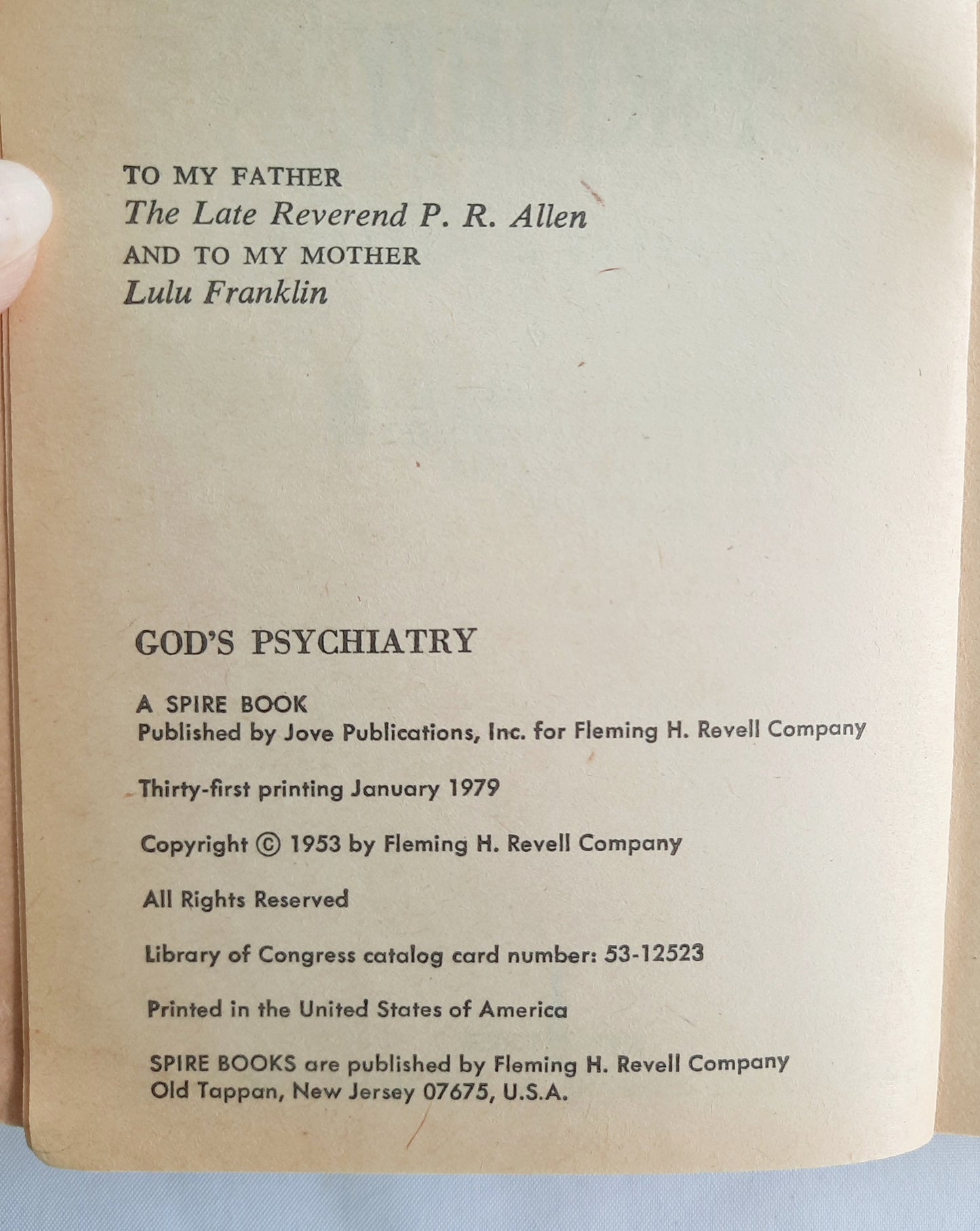 TO MY FATHER
The Late Reverend P. R. Allen
AND TO MY MOTHER
Lulu Franklin

GOD'S PSYCHIATRY

A SPIRE BOOK
Published by Jove Publications, Inc. for Fleming H. Revell Company

Thirty-first printing January 1979

Copyright © 1953 by Fleming H. Revell Company

All Rights Reserved

Library of Congress catalog card number: 53-12523

Printed in the United States of America

SPIRE BOOKS are published by Fleming H. Revell Company
Old Tappan, New Jersey 07675, U.S.A.